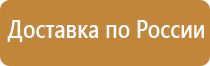 Доставка по России